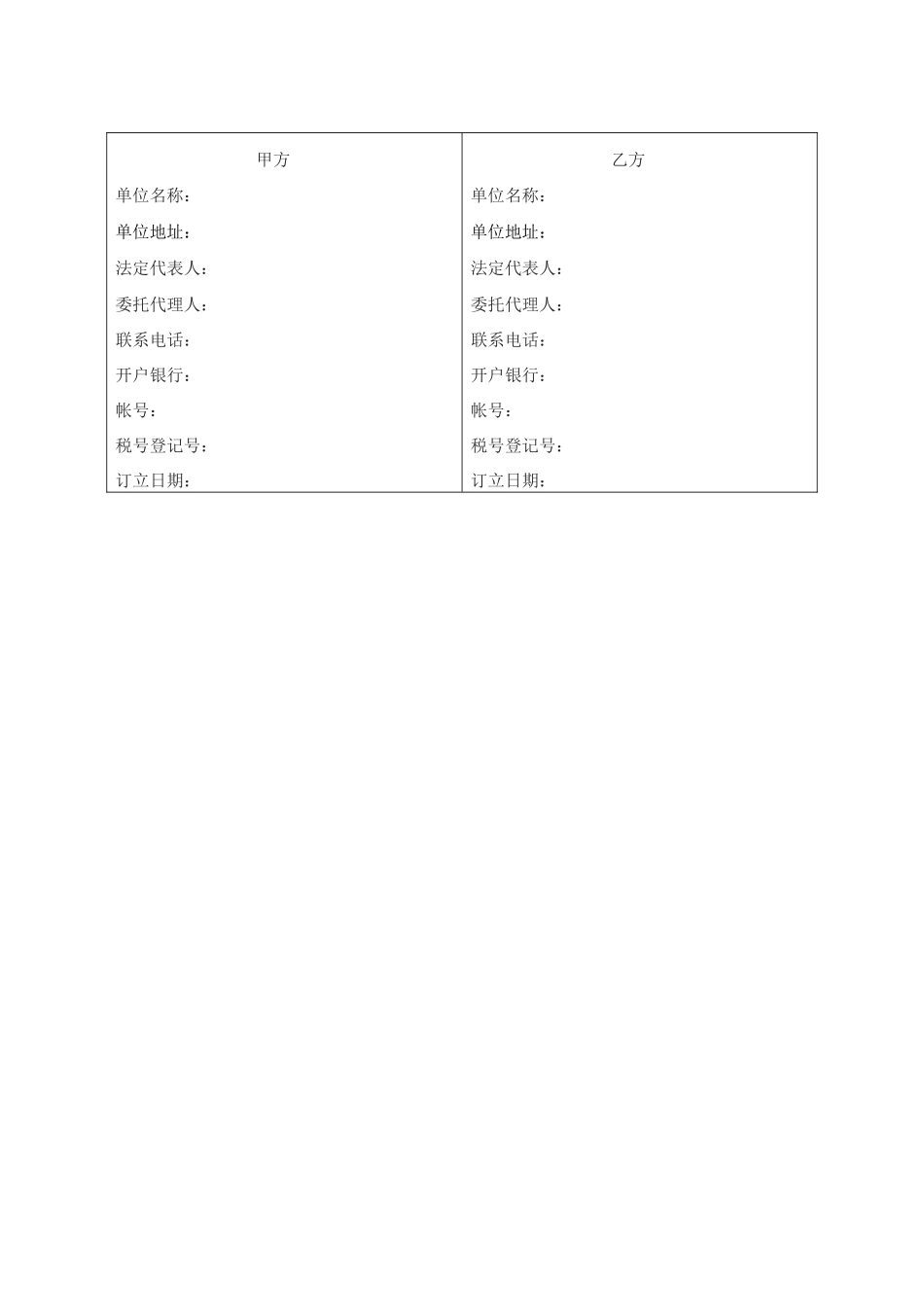 甲方

单位名称：

单位地址：

法定代表人：

委托代理人：

联系电话：

开户银行：

帐号：

税号登记号：

订立日期：

乙方

单位名称：

单位地址：

法定代表人：

委托代理人：

联系电话：

开户银行：

帐号：

税号登记号：

订立日期：